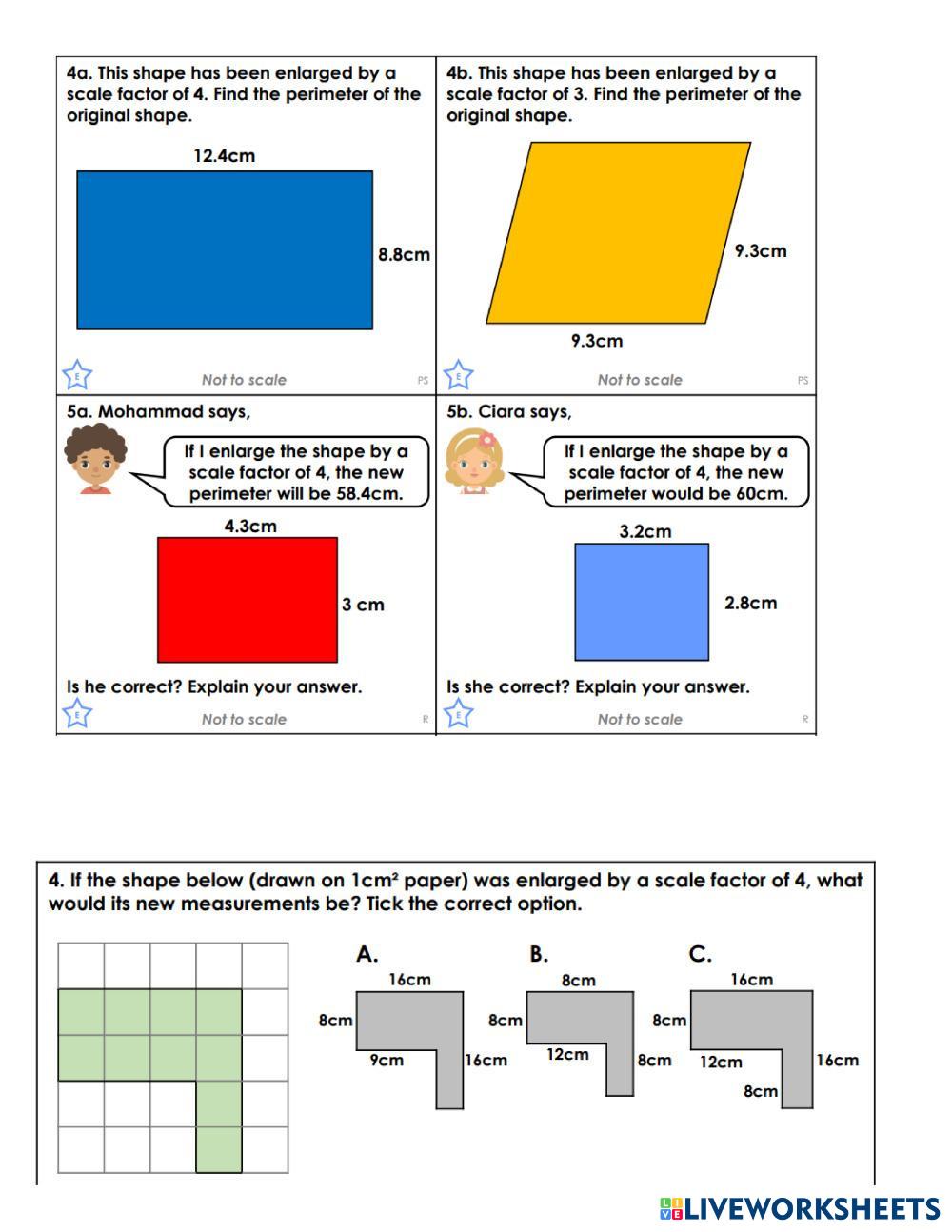 4a. This shape has been enlarged by a scale factor of 4. Find the perimeter of the original shape.

12.4cm

8.8cm

E

Not to scale

PS

4b. This shape has been enlarged by a scale factor of 3. Find the perimeter of the original shape.

9.3cm

9.3cm

E

Not to scale

PS

5a. Mohammad says,

If I enlarge the shape by a scale factor of 4, the new perimeter will be 58.4cm.

4.3cm

3 cm

Is he correct? Explain your answer.

E

Not to scale

R

5b. Ciara says,

If I enlarge the shape by a scale factor of 4, the new perimeter would be 60cm.

3.2cm

2.8cm

Is she correct? Explain your answer.

E

Not to scale

R

4. If the shape below (drawn on 1cm² paper) was enlarged by a scale factor of 4, what would its new measurements be? Tick the correct option.

A.
16cm
8cm
9cm
16cm

B.
8cm
8cm
12cm
8cm

C.
16cm
8cm
12cm
16cm
8cm

LIVEWORKSHEETS